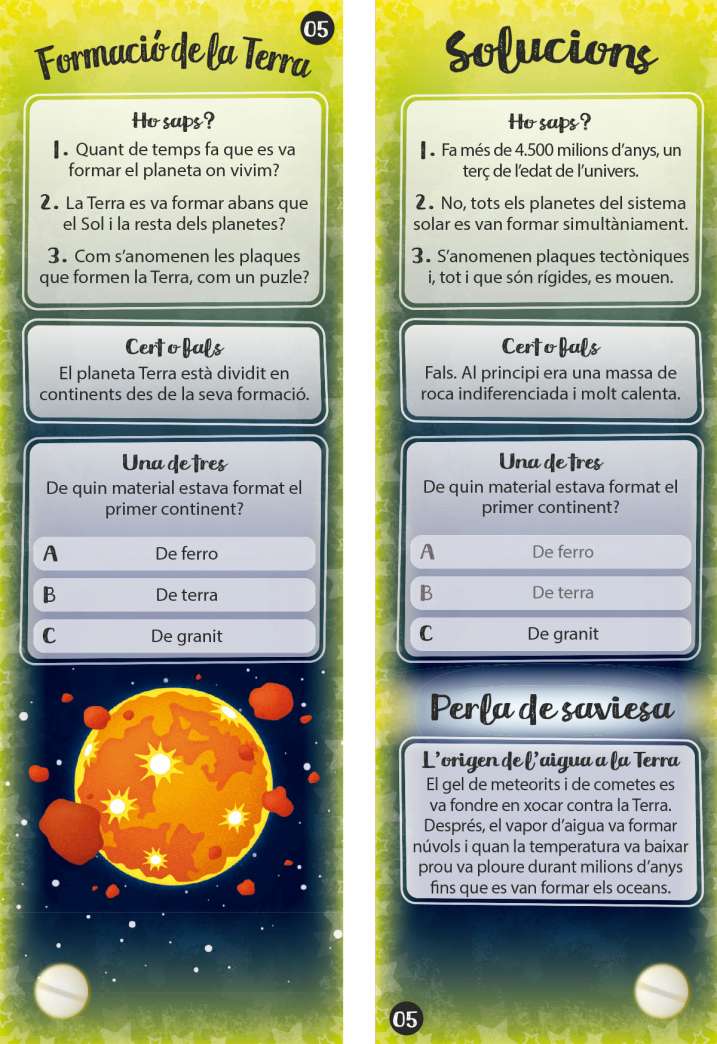 05

Formació de la Terra

Ho saps?

1. Quant de temps fa que es va formar el planeta on vivim?

2. La Terra es va formar abans que el Sol i la resta dels planetes?

3. Com s'anomenen les plaques que formen la Terra, com un puzle?

Cert o fals

El planeta Terra està dividit en continents des de la seva formació.

Una de tres

De quin material estava format el primer continent?

A De ferro

B De terra

C De granit

Solucions

Ho saps?

1. Fa més de 4.500 milions d'anys, un terç de l'edat de l'univers.

2. No, tots els planetes del sistema solar es van formar simultàniament.

3. S'anomenen plaques tectòniques i, tot i que són rígides, es mouen.

Cert o fals

Fals. Al principi era una massa de roca indiferenciada i molt calenta.

Una de tres

De quin material estava format el primer continent?

A De ferro

B De terra

C De granit

Perla de saviesa

L'origen de l'aigua a la Terra

El gel de meteorits i de cometes es va fondre en xocar contra la Terra. Després, el vapor d'aigua va formar núvols i quan la temperatura va baixar prou va ploure durant milions d'anys fins que es van formar els oceans.

05